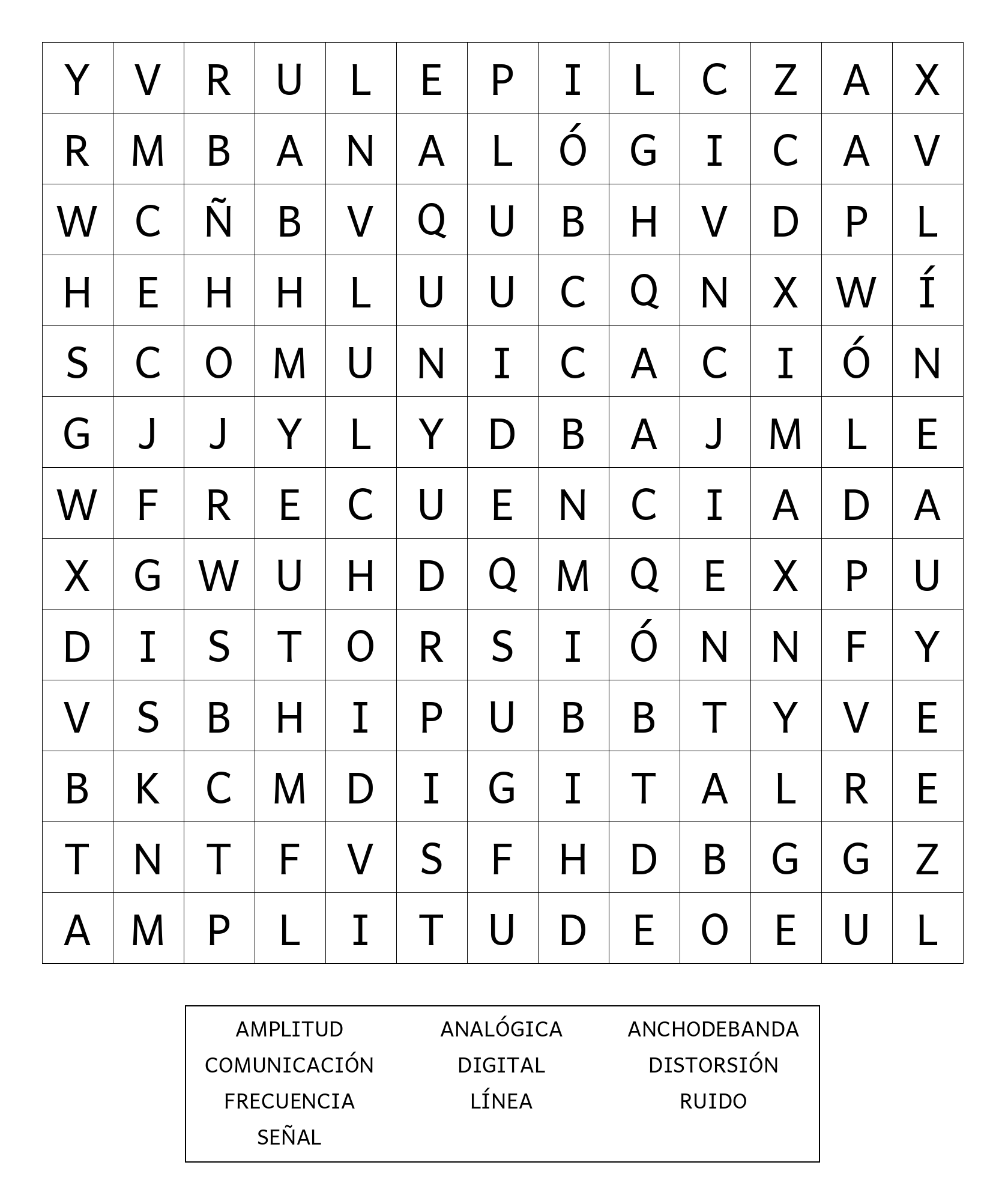 | Y | V | R | U | L | E | P | I | L | C | Z | A | X |
|---|---|---|---|---|---|---|---|---|---|---|---|---|
| R | M | B | A | N | A | L | Ó | G | I | C | A | V |
| W | C | Ñ | B | V | Q | U | B | H | V | D | P | L |
| H | E | H | H | L | U | U | C | Q | N | X | W | Í |
| S | C | O | M | U | N | I | C | A | C | I | Ó | N |
| G | J | J | Y | L | Y | D | B | A | J | M | L | E |
| W | F | R | E | C | U | E | N | C | I | A | D | A |
| X | G | W | U | H | D | Q | M | Q | E | X | P | U |
| D | I | S | T | O | R | S | I | Ó | N | N | F | Y |
| V | S | B | H | I | P | U | B | B | T | Y | V | E |
| B | K | C | M | D | I | G | I | T | A | L | R | E |
| T | N | T | F | V | S | F | H | D | B | G | G | Z |
| A | M | P | L | I | T | U | D | E | O | E | U | L |

AMPLITUD
COMUNICACIÓN
FRECUENCIA
SEÑAL

ANALÓGICA
DIGITAL
LÍNEA

ANCHODEBANDA
DISTORSIÓN
RUIDO